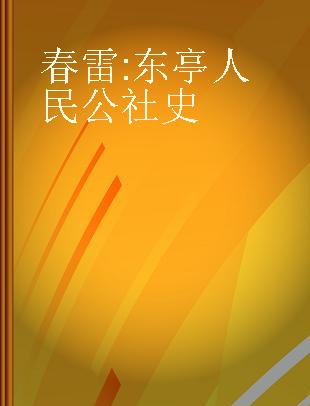 春雷:东亭人民公社史